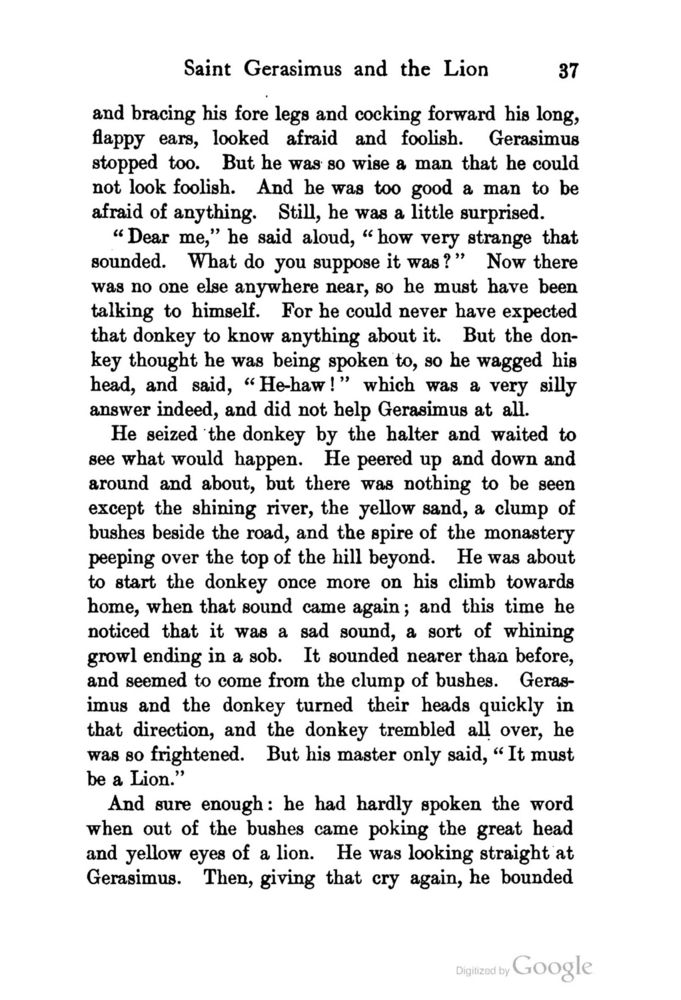 Saint Gerasimus and the Lion 37

and bracing his fore legs and cocking forward his long, flappy ears, looked afraid and foolish. Gerasimus stopped too. But he was so wise a man that he could not look foolish. And he was too good a man to be afraid of anything. Still, he was a little surprised.

"Dear me," he said aloud, "how very strange that sounded. What do you suppose it was?" Now there was no one else anywhere near, so he must have been talking to himself. For he could never have expected that donkey to know anything about it. But the donkey thought he was being spoken to, so he wagged his head, and said, "He-haw!" which was a very silly answer indeed, and did not help Gerasimus at all.

He seized the donkey by the halter and waited to see what would happen. He peered up and down and around and about, but there was nothing to be seen except the shining river, the yellow sand, a clump of bushes beside the road, and the spire of the monastery peeping over the top of the hill beyond. He was about to start the donkey once more on his climb towards home, when that sound came again; and this time he noticed that it was a sad sound, a sort of whining growl ending in a sob. It sounded nearer than before, and seemed to come from the clump of bushes. Gerasimus and the donkey turned their heads quickly in that direction, and the donkey trembled all over, he was so frightened. But his master only said, "It must be a Lion."

And sure enough: he had hardly spoken the word when out of the bushes came poking the great head and yellow eyes of a lion. He was looking straight at Gerasimus. Then, giving that cry again, he bounded

Digitized by Google